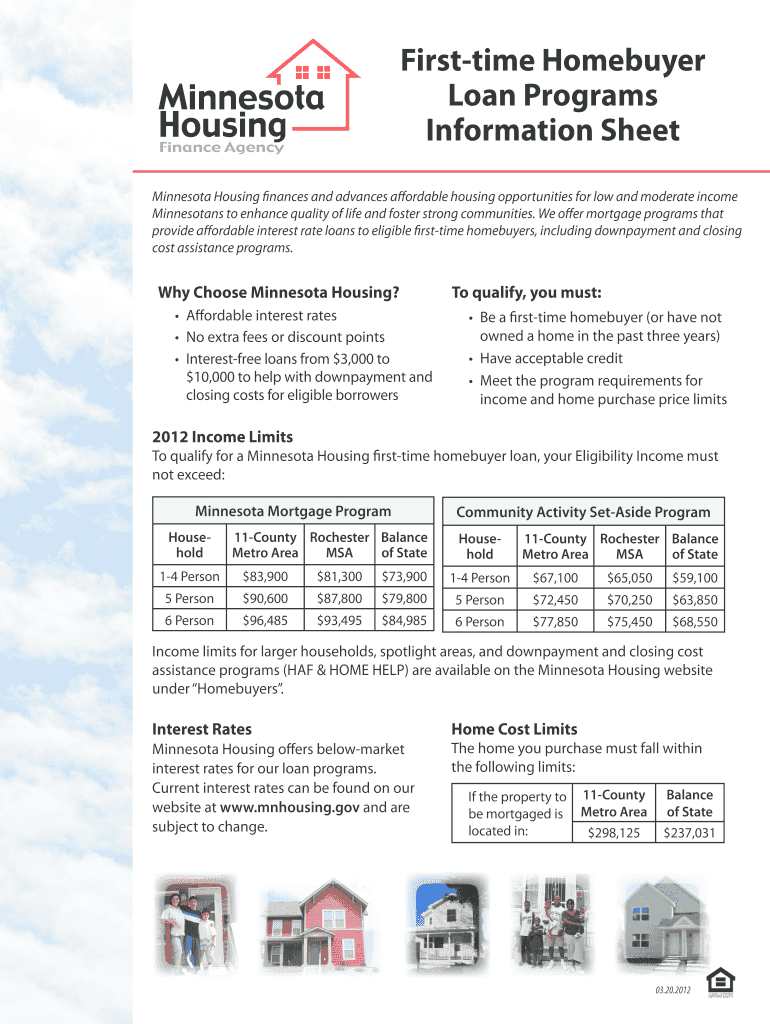 Minnesota Housing
Finance Agency

First-time Homebuyer Loan Programs Information Sheet

Minnesota Housing finances and advances affordable housing opportunities for low and moderate income Minnesotans to enhance quality of life and foster strong communities. We offer mortgage programs that provide affordable interest rate loans to eligible first-time homebuyers, including downpayment and closing cost assistance programs.

Why Choose Minnesota Housing?

• Affordable interest rates
• No extra fees or discount points
• Interest-free loans from $3,000 to $10,000 to help with downpayment and closing costs for eligible borrowers

To qualify, you must:

• Be a first-time homebuyer (or have not owned a home in the past three years)
• Have acceptable credit
• Meet the program requirements for income and home purchase price limits

2012 Income Limits

To qualify for a Minnesota Housing first-time homebuyer loan, your Eligibility Income must not exceed:

Minnesota Mortgage Program

| Household | 11-County Metro Area | Rochester MSA | Balance of State |
|---|---|---|---|
| 1-4 Person | $83,900 | $81,300 | $73,900 |
| 5 Person | $90,600 | $87,800 | $79,800 |
| 6 Person | $96,485 | $93,495 | $84,985 |

Community Activity Set-Aside Program

| Household | 11-County Metro Area | Rochester MSA | Balance of State |
|---|---|---|---|
| 1-4 Person | $67,100 | $65,050 | $59,100 |
| 5 Person | $72,450 | $70,250 | $63,850 |
| 6 Person | $77,850 | $75,450 | $68,550 |

Income limits for larger households, spotlight areas, and downpayment and closing cost assistance programs (HAF & HOME HELP) are available on the Minnesota Housing website under "Homebuyers".

Interest Rates

Minnesota Housing offers below-market interest rates for our loan programs. Current interest rates can be found on our website at www.mnhousing.gov and are subject to change.

Home Cost Limits

The home you purchase must fall within the following limits:

| If the property to be mortgaged is located in: | 11-County Metro Area | Balance of State |
|---|---|---|
| | $298,125 | $237,031 |

03.20.2012